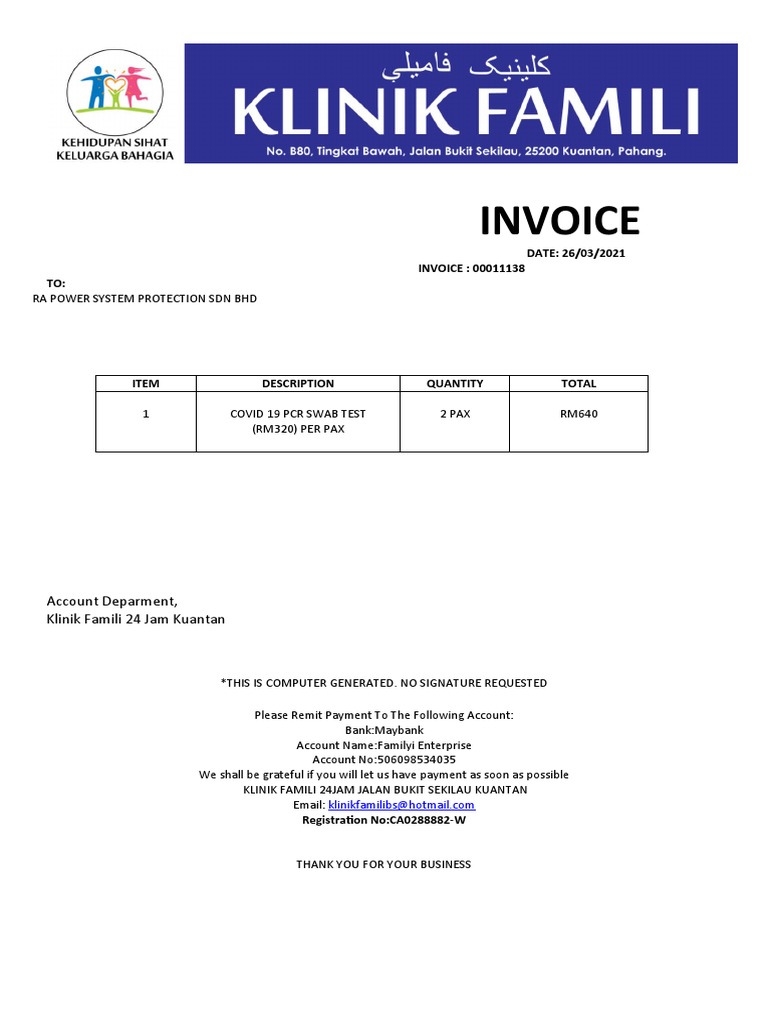 KEHIDUPAN SIHAT
KELUARGA BAHAGIA

كلينيک فاميلي
KLINIK FAMILI
No. B80, Tingkat Bawah, Jalan Bukit Sekilau, 25200 Kuantan, Pahang.

INVOICE
DATE: 26/03/2021
INVOICE : 00011138

TO:
RA POWER SYSTEM PROTECTION SDN BHD

| ITEM | DESCRIPTION | QUANTITY | TOTAL |
|---|---|---|---|
| 1 | COVID 19 PCR SWAB TEST (RM320) PER PAX | 2 PAX | RM640 |

Account Deparment,
Klinik Famili 24 Jam Kuantan

*THIS IS COMPUTER GENERATED. NO SIGNATURE REQUESTED

Please Remit Payment To The Following Account:
Bank:Maybank
Account Name:Familyi Enterprise
Account No:506098534035
We shall be grateful if you will let us have payment as soon as possible
KLINIK FAMILI 24JAM JALAN BUKIT SEKILAU KUANTAN
Email: klinikfamilibs@hotmail.com
Registration No:CA0288882-W

THANK YOU FOR YOUR BUSINESS